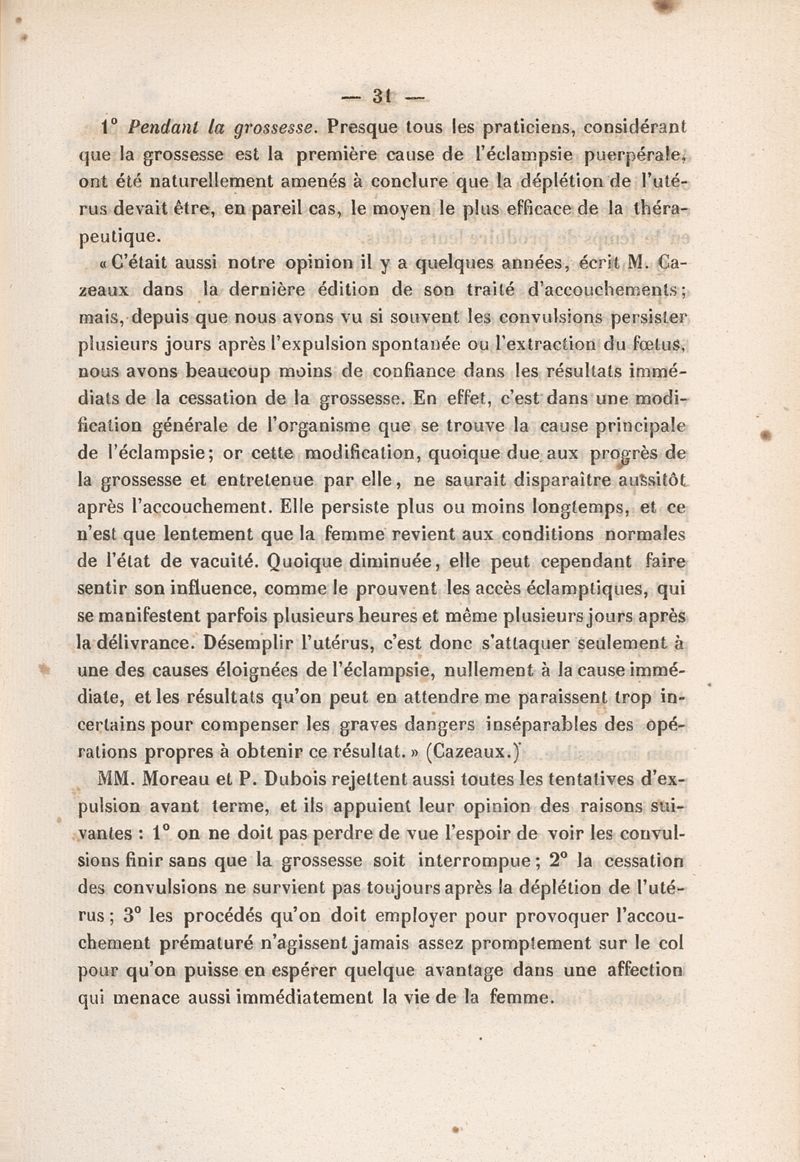 — 31 —

1° Pendant la grossesse. Presque tous les praticiens, considérant que la grossesse est la première cause de l'éclampsie puerpérale, ont été naturellement amenés à conclure que la déplétion de l'utérus devait être, en pareil cas, le moyen le plus efficace de la thérapeutique.

« C'était aussi notre opinion il y a quelques années, écrit M. Cazeaux dans la dernière édition de son traité d'accouchements; mais, depuis que nous avons vu si souvent les convulsions persister plusieurs jours après l'expulsion spontanée ou l'extraction du fœtus, nous avons beaucoup moins de confiance dans les résultats immédiats de la cessation de la grossesse. En effet, c'est dans une modification générale de l'organisme que se trouve la cause principale de l'éclampsie; or cette modification, quoique due aux progrès de la grossesse et entretenue par elle, ne saurait disparaître aussitôt après l'accouchement. Elle persiste plus ou moins longtemps, et ce n'est que lentement que la femme revient aux conditions normales de l'état de vacuité. Quoique diminuée, elle peut cependant faire sentir son influence, comme le prouvent les accès éclamptiques, qui se manifestent parfois plusieurs heures et même plusieurs jours après la délivrance. Désemplir l'utérus, c'est donc s'attaquer seulement à une des causes éloignées de l'éclampsie, nullement à la cause immédiate, et les résultats qu'on peut en attendre me paraissent trop incertains pour compenser les graves dangers inséparables des opérations propres à obtenir ce résultat. » (Cazeaux.)

MM. Moreau et P. Dubois rejettent aussi toutes les tentatives d'expulsion avant terme, et ils appuient leur opinion des raisons suivantes : 1° on ne doit pas perdre de vue l'espoir de voir les convulsions finir sans que la grossesse soit interrompue; 2° la cessation des convulsions ne survient pas toujours après la déplétion de l'utérus; 3° les procédés qu'on doit employer pour provoquer l'accouchement prématuré n'agissent jamais assez promptement sur le col pour qu'on puisse en espérer quelque avantage dans une affection qui menace aussi immédiatement la vie de la femme.